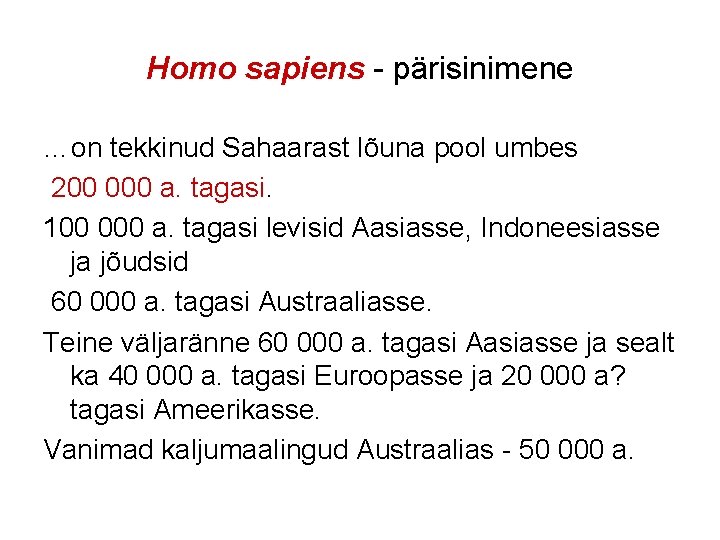 Homo sapiens - pärisinimene

…on tekkinud Sahaarast lõuna pool umbes 200 000 a. tagasi.

100 000 a. tagasi levisid Aasiasse, Indoneesiasse ja jõudsid 60 000 a. tagasi Austraaliasse.

Teine väljaränne 60 000 a. tagasi Aasiasse ja sealt ka 40 000 a. tagasi Euroopasse ja 20 000 a? tagasi Ameerikasse.

Vanimad kaljumaalingud Austraalias - 50 000 a.